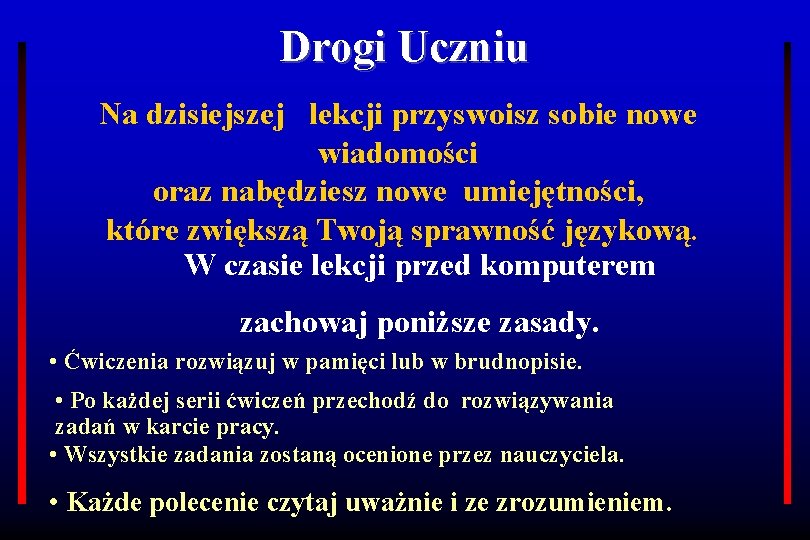 Drogi Uczniu

Na dzisiejszej lekcji przyswoisz sobie nowe wiadomości oraz nabędziesz nowe umiejętności, które zwiększą Twoją sprawność językową.

W czasie lekcji przed komputerem zachowaj poniższe zasady.

• Ćwiczenia rozwiązuj w pamięci lub w brudnopisie.

• Po każdej serii ćwiczeń przechodź do rozwiązywania zadań w karcie pracy.

• Wszystkie zadania zostaną ocenione przez nauczyciela.

• Każde polecenie czytaj uważnie i ze zrozumieniem.